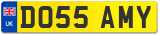 UK
DO55 AMY